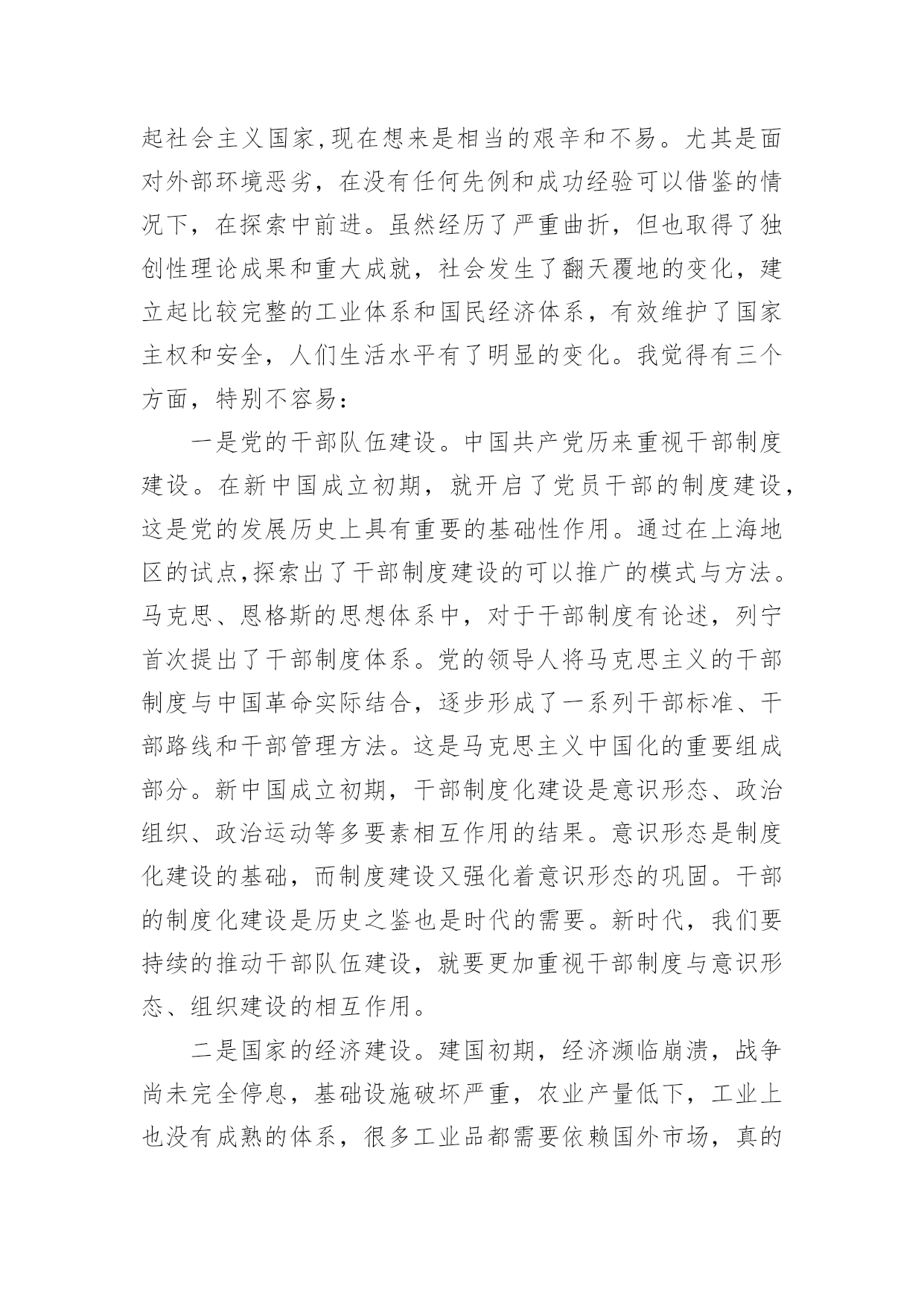 起社会主义国家,现在想来是相当的艰辛和不易。尤其是面对外部环境恶劣，在没有任何先例和成功经验可以借鉴的情况下，在探索中前进。虽然经历了严重曲折，但也取得了独创性理论成果和重大成就，社会发生了翻天覆地的变化，建立起比较完整的工业体系和国民经济体系，有效维护了国家主权和安全，人们生活水平有了明显的变化。我觉得有三个方面，特别不容易：

一是党的干部队伍建设。中国共产党历来重视干部制度建设。在新中国成立初期，就开启了党员干部的制度建设，这是党的发展历史上具有重要的基础性作用。通过在上海地区的试点,探索出了干部制度建设的可以推广的模式与方法。马克思、恩格斯的思想体系中，对于干部制度有论述，列宁首次提出了干部制度体系。党的领导人将马克思主义的干部制度与中国革命实际结合，逐步形成了一系列干部标准、干部路线和干部管理方法。这是马克思主义中国化的重要组成部分。新中国成立初期，干部制度化建设是意识形态、政治组织、政治运动等多要素相互作用的结果。意识形态是制度化建设的基础，而制度建设又强化着意识形态的巩固。干部的制度化建设是历史之鉴也是时代的需要。新时代，我们要持续的推动干部队伍建设，就要更加重视干部制度与意识形态、组织建设的相互作用。

二是国家的经济建设。建国初期，经济濒临崩溃，战争尚未完全停息，基础设施破坏严重，农业产量低下，工业上也没有成熟的体系，很多工业品都需要依赖国外市场，真的